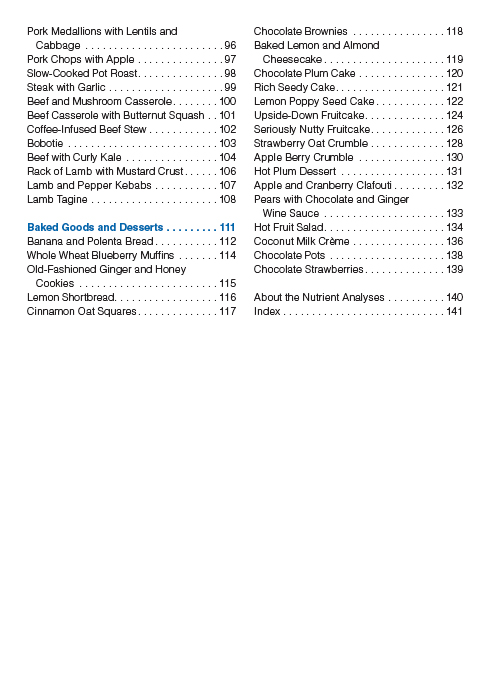 Pork Medallions with Lentils and Cabbage . . . . . . . . . . . . . . . . . . . . . . . . 96
Pork Chops with Apple . . . . . . . . . . . . . . . 97
Slow-Cooked Pot Roast. . . . . . . . . . . . . . . 98
Steak with Garlic . . . . . . . . . . . . . . . . . . . . 99
Beef and Mushroom Casserole. . . . . . . . 100
Beef Casserole with Butternut Squash . . 101
Coffee-Infused Beef Stew . . . . . . . . . . . . 102
Bobotie . . . . . . . . . . . . . . . . . . . . . . . . . . 103
Beef with Curly Kale . . . . . . . . . . . . . . . . 104
Rack of Lamb with Mustard Crust . . . . . . 106
Lamb and Pepper Kebabs . . . . . . . . . . . 107
Lamb Tagine . . . . . . . . . . . . . . . . . . . . . . 108

Baked Goods and Desserts . . . . . . . . . 111
Banana and Polenta Bread . . . . . . . . . . . 112
Whole Wheat Blueberry Muffins . . . . . . . 114
Old-Fashioned Ginger and Honey Cookies . . . . . . . . . . . . . . . . . . . . . . . . 115
Lemon Shortbread. . . . . . . . . . . . . . . . . . 116
Cinnamon Oat Squares . . . . . . . . . . . . . . 117

Chocolate Brownies . . . . . . . . . . . . . . . . 118
Baked Lemon and Almond Cheesecake . . . . . . . . . . . . . . . . . . . . . 119
Chocolate Plum Cake . . . . . . . . . . . . . . . 120
Rich Seedy Cake. . . . . . . . . . . . . . . . . . . 121
Lemon Poppy Seed Cake . . . . . . . . . . . . 122
Upside-Down Fruitcake. . . . . . . . . . . . . . 124
Seriously Nutty Fruitcake. . . . . . . . . . . . . 126
Strawberry Oat Crumble . . . . . . . . . . . . . 128
Apple Berry Crumble . . . . . . . . . . . . . . . 130
Hot Plum Dessert . . . . . . . . . . . . . . . . . . 131
Apple and Cranberry Clafouti . . . . . . . . . 132
Pears with Chocolate and Ginger Wine Sauce . . . . . . . . . . . . . . . . . . . . . 133
Hot Fruit Salad. . . . . . . . . . . . . . . . . . . . . 134
Coconut Milk Crème . . . . . . . . . . . . . . . . 136
Chocolate Pots . . . . . . . . . . . . . . . . . . . . 138
Chocolate Strawberries. . . . . . . . . . . . . . 139

About the Nutrient Analyses . . . . . . . . . . 140
Index . . . . . . . . . . . . . . . . . . . . . . . . . . . . 141